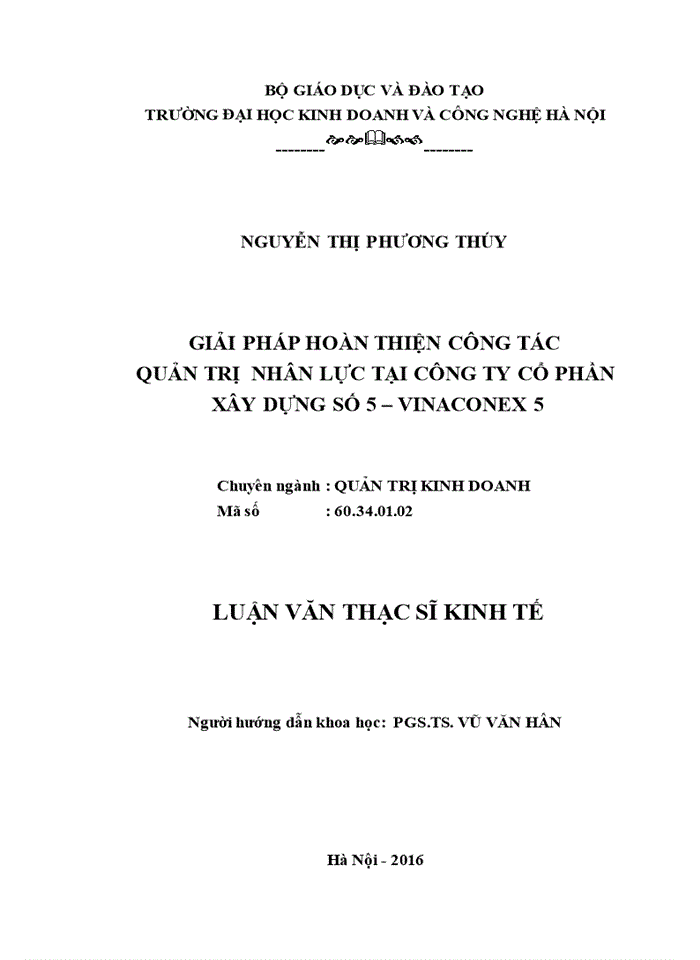 BỘ GIÁO DỤC VÀ ĐÀO TẠO
TRƯỜNG ĐẠI HỌC KINH DOANH VÀ CÔNG NGHỆ HÀ NỘI
--------  --------

NGUYỄN THỊ PHƯƠNG THÚY

GIẢI PHÁP HOÀN THIỆN CÔNG TÁC
QUẢN TRỊ NHÂN LỰC TẠI CÔNG TY CỔ PHẦN
XÂY DỰNG SỐ 5 – VINACONEX 5

Chuyên ngành : QUẢN TRỊ KINH DOANH
Mã số : 60.34.01.02

LUẬN VĂN THẠC SĨ KINH TẾ

Người hướng dẫn khoa học: PGS.TS. VŨ VĂN HÂN

Hà Nội - 2016